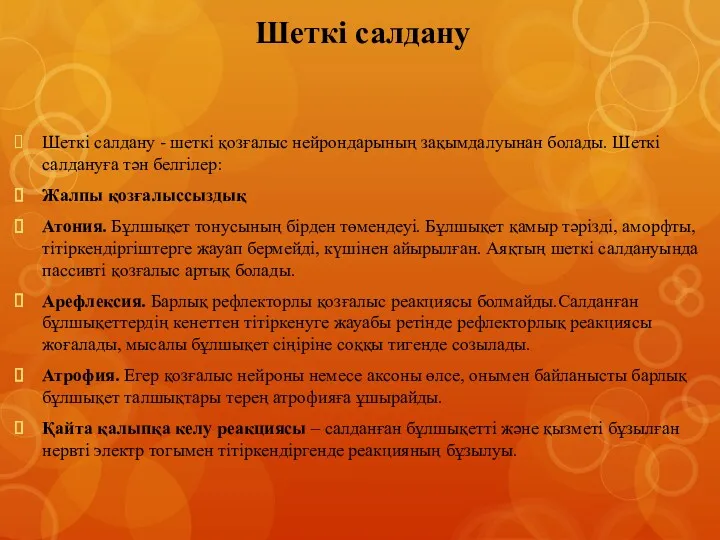 Шеткі салдану

Шеткі салдану - шеткі қозғалыс нейрондарының зақымдалуынан болады. Шеткі салдануға тән белгілер:

Жалпы қозғалыссыздық

Атония. Бұлшықет тонусының бірден төмендеуі. Бұлшықет қамыр тәрізді, аморфты, тітіркендіргіштерге жауап бермейді, күшінен айырылған. Аяқтың шеткі салдануында пассивті қозғалыс артық болады.

Арефлексия. Барлық рефлекторлы қозғалыс реакциясы болмайды.Салданған бұлшықеттердің кенеттен тітіркенуге жауабы ретінде рефлекторлық реакциясы жоғалады, мысалы бұлшықет сіңіріне соққы тигенде созылады.

Атрофия. Егер қозғалыс нейроны немесе аксоны өлсе, онымен байланысты барлық бұлшықет талшықтары терең атрофияға ұшырайды.

Қайта қалыпқа келу реакциясы – салданған бұлшықетті және қызметі бұзылған нервті электр тогымен тітіркендіргенде реакцияның бұзылуы.